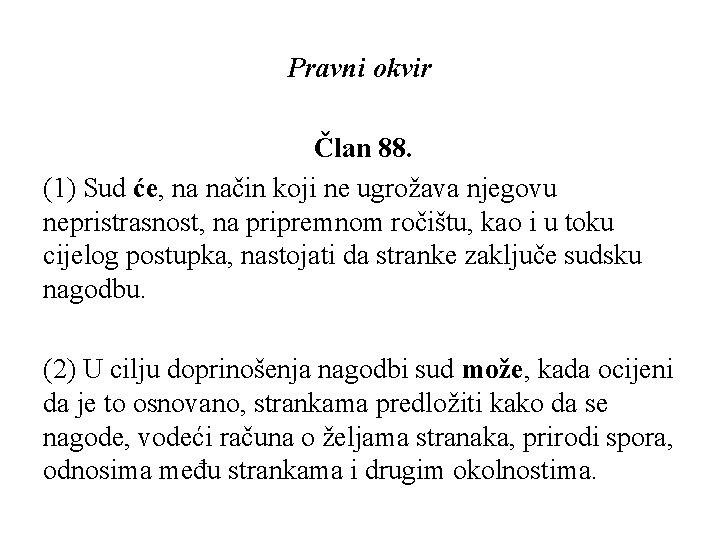 Pravni okvir

Član 88.

(1) Sud će, na način koji ne ugrožava njegovu nepristrasnost, na pripremnom ročištu, kao i u toku cijelog postupka, nastojati da stranke zaključe sudsku nagodbu.

(2) U cilju doprinošenja nagodbi sud može, kada ocijeni da je to osnovano, strankama predložiti kako da se nagode, vodeći računa o željama stranaka, prirodi spora, odnosima među strankama i drugim okolnostima.